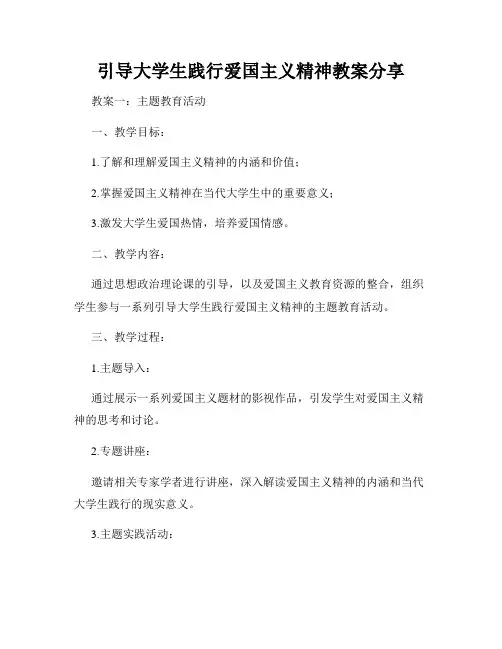 引导大学生践行爱国主义精神教案分享

教案一：主题教育活动

一、教学目标：

1.了解和理解爱国主义精神的内涵和价值；

2.掌握爱国主义精神在当代大学生中的重要意义；

3.激发大学生爱国热情，培养爱国情感。

二、教学内容：

通过思想政治理论课的引导，以及爱国主义教育资源的整合，组织学生参与一系列引导大学生践行爱国主义精神的主题教育活动。

三、教学过程：

1.主题导入：

通过展示一系列爱国主义题材的影视作品，引发学生对爱国主义精神的思考和讨论。

2.专题讲座：

邀请相关专家学者进行讲座，深入解读爱国主义精神的内涵和当代大学生践行的现实意义。

3.主题实践活动：